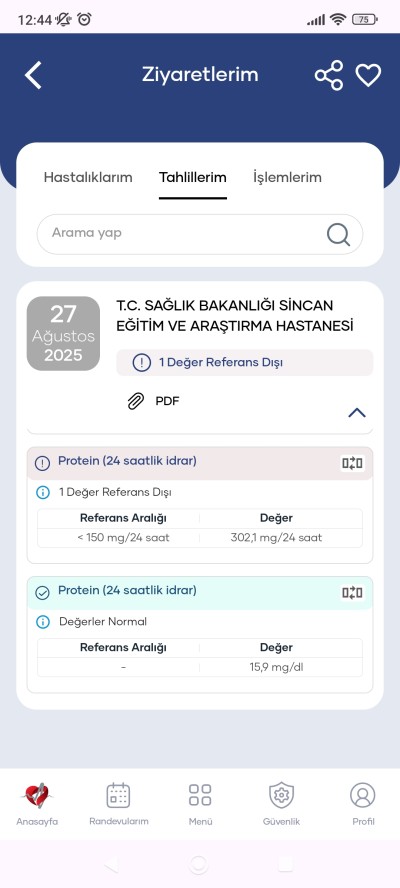 12:44

75

Ziyaretlerim

Hastalıklarım Tahlillerim İşlemlerim

Arama yap

27
Ağustos
2025

T.C. SAĞLIK BAKANLIĞI SİNCAN EĞİTİM VE ARAŞTIRMA HASTANESİ

1 Değer Referans Dışı

PDF

Protein (24 saatlik idrar)

1 Değer Referans Dışı

| Referans Aralığı | Değer |
|---|---|
| < 150 mg/24 saat | 302,1 mg/24 saat |

Protein (24 saatlik idrar)

Değerler Normal

| Referans Aralığı | Değer |
|---|---|
| - | 15,9 mg/dl |

Anasayfa Randevularım Menü Güvenlik Profil